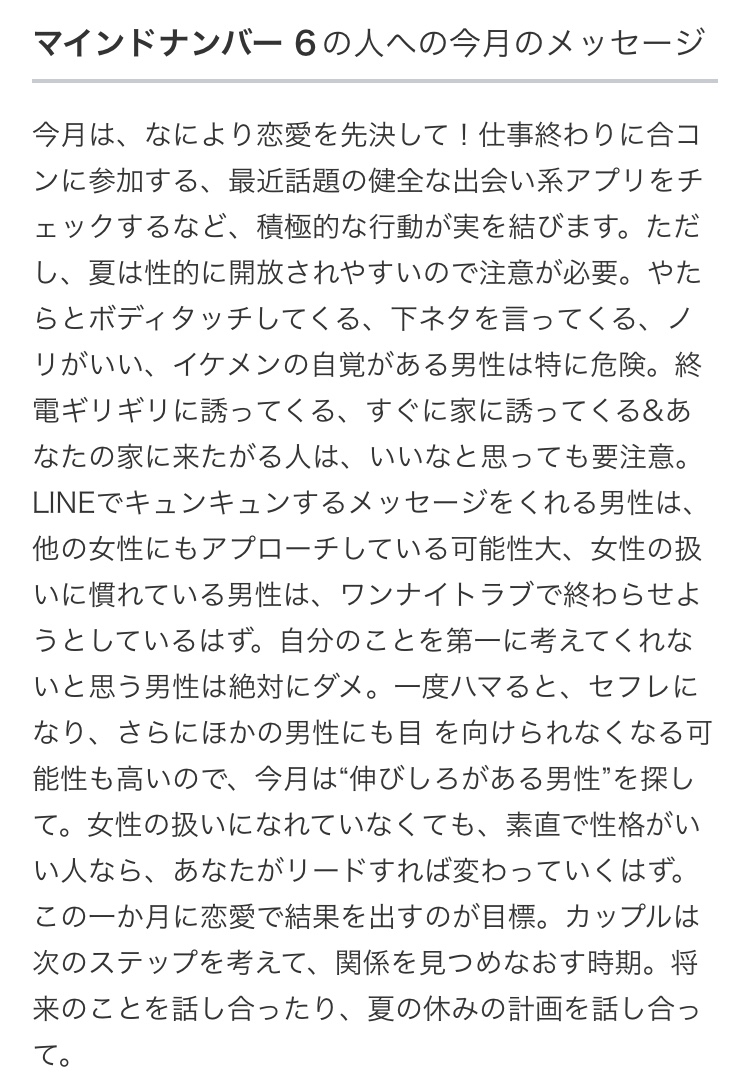 マインドナンバー 6の人への今月のメッセージ

今月は、なにより恋愛を先決して！仕事終わりに合コンに参加する、最近話題の健全な出会い系アプリをチェックするなど、積極的な行動が実を結びます。ただし、夏は性的に開放されやすいので注意が必要。やたらとボディタッチしてくる、下ネタを言ってくる、ノリがいい、イケメンの自覚がある男性は特に危険。終電ギリギリに誘ってくる、すぐに家に誘ってくる&あなたの家に来たがる人は、いいなと思っても要注意。LINEでキュンキュンするメッセージをくれる男性は、他の女性にもアプローチしている可能性大、女性の扱いに慣れている男性は、ワンナイトラブで終わらせようとしているはず。自分のことを第一に考えてくれないと思う男性は絶対にダメ。一度ハマると、セフレになり、さらにほかの男性にも目 を向けられなくなる可能性も高いので、今月は“伸びしろがある男性”を探して。女性の扱いになれていなくても、素直で性格がいい人なら、あなたがリードすれば変わっていくはず。この一か月に恋愛で結果を出すのが目標。カップルは次のステップを考えて、関係を見つめなおす時期。将来のことを話し合ったり、夏の休みの計画を話し合って。